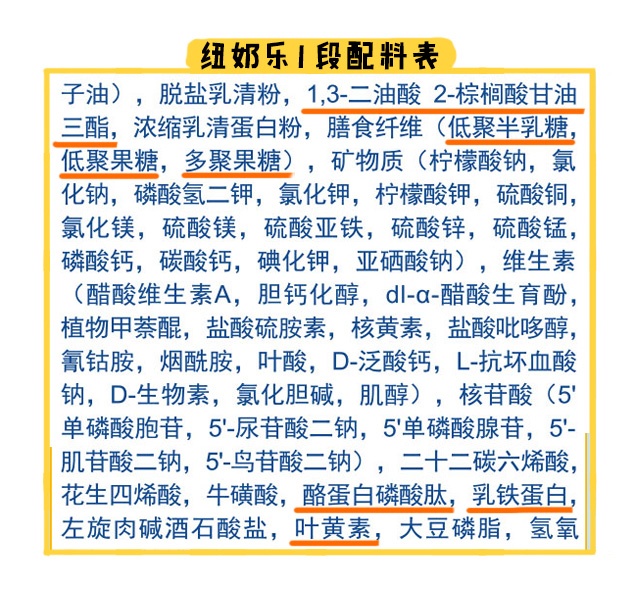 纽奶乐1段配料表

子油），脱盐乳清粉，1,3-二油酸 2-棕榈酸甘油三酯，浓缩乳清蛋白粉，膳食纤维（低聚半乳糖，低聚果糖，多聚果糖），矿物质（柠檬酸钠，氯化钠，磷酸氢二钾，氯化钾，柠檬酸钾，硫酸铜，氯化镁，硫酸镁，硫酸亚铁，硫酸锌，硫酸锰，磷酸钙，碳酸钙，碘化钾，亚硒酸钠），维生素（醋酸维生素A，胆钙化醇，dl-α-醋酸生育酚，植物甲萘醌，盐酸硫胺素，核黄素，盐酸吡哆醇，氰钴胺，烟酰胺，叶酸，D-泛酸钙，L-抗坏血酸钠，D-生物素，氯化胆碱，肌醇），核苷酸（5'单磷酸胞苷，5'-尿苷酸二钠，5'单磷酸腺苷，5'-肌苷酸二钠，5'-鸟苷酸二钠），二十二碳六烯酸，花生四烯酸，牛磺酸，酪蛋白磷酸肽，乳铁蛋白，左旋肉碱酒石酸盐，叶黄素，大豆磷脂，氢氧